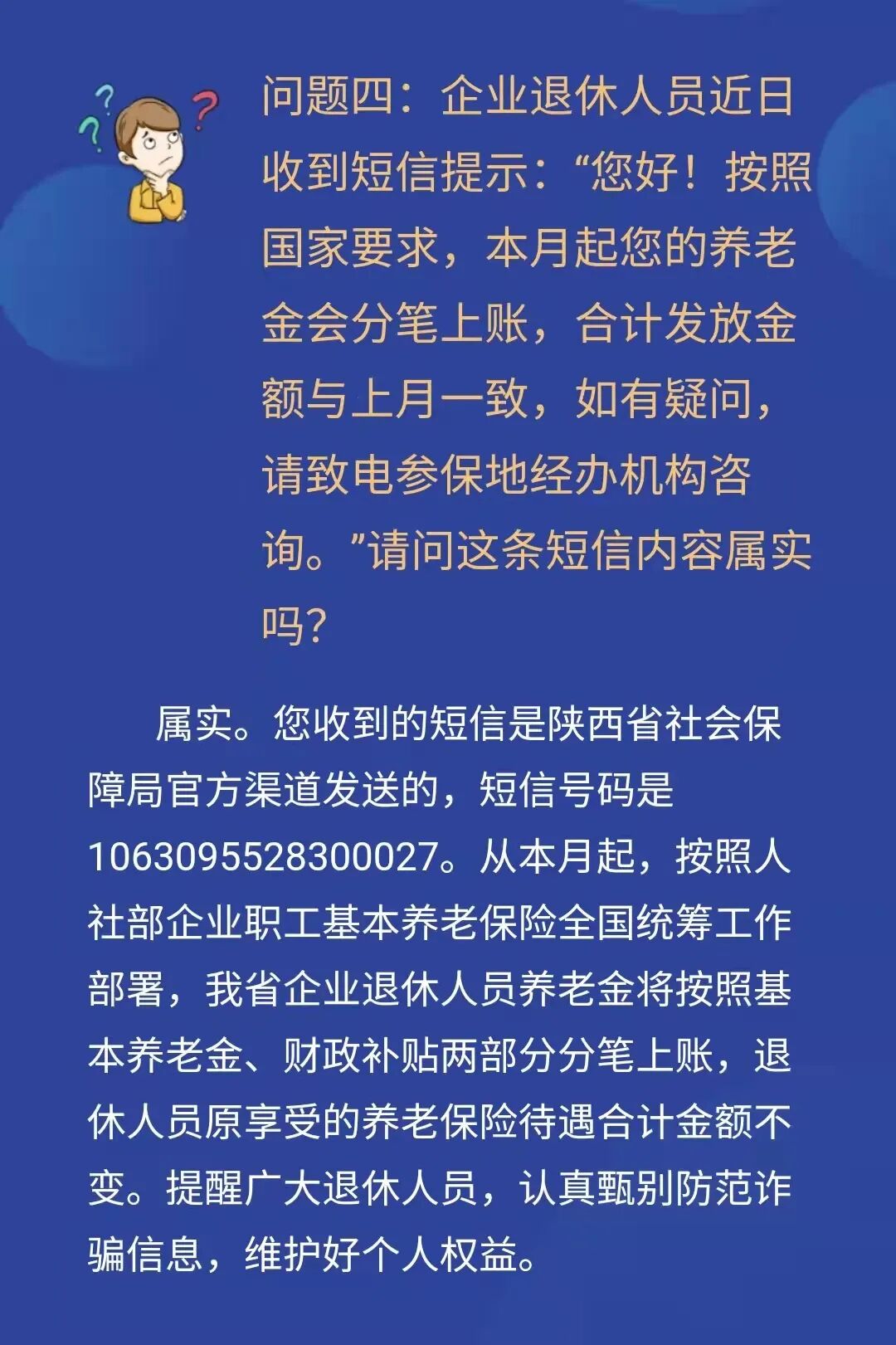 问题四：企业退休人员近日收到短信提示：“您好！按照国家要求，本月起您的养老金会分笔上账，合计发放金额与上月一致，如有疑问，请致电参保地经办机构咨询。”请问这条短信内容属实吗?

属实。您收到的短信是陕西省社会保障局官方渠道发送的，短信号码是1063095528300027。从本月起，按照人社部企业职工基本养老保险全国统筹工作部署，我省企业退休人员养老金将按照基本养老金、财政补贴两部分分笔上账，退休人员原享受的养老保险待遇合计金额不变。提醒广大退休人员，认真甄别防范诈骗信息，维护好个人权益。